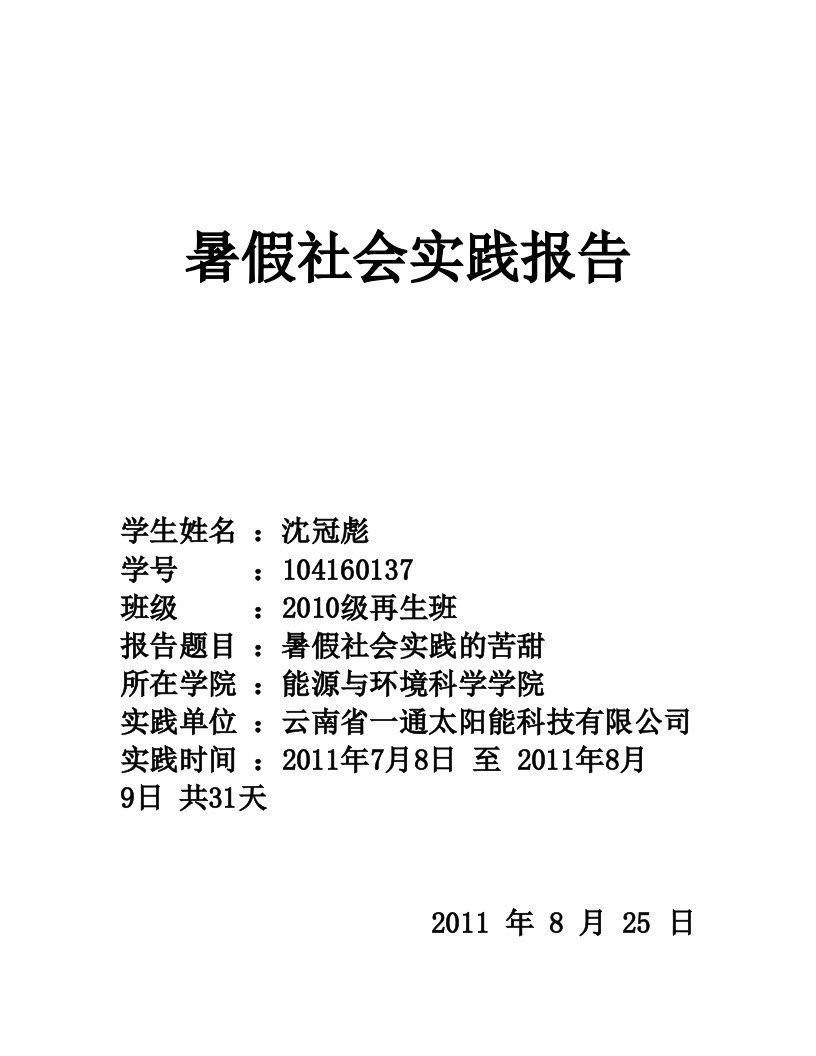 暑假社会实践报告

学生姓名 ：沈冠彪
学号 ：104160137
班级 ：2010级再生班
报告题目 ：暑假社会实践的苦甜
所在学院 ：能源与环境科学学院
实践单位 ：云南省一通太阳能科技有限公司
实践时间 ：2011年7月8日 至 2011年8月9日 共31天

2011 年 8 月 25 日